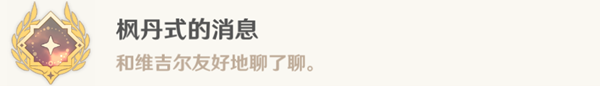 枫丹式的消息

和维吉尔友好地聊了聊。